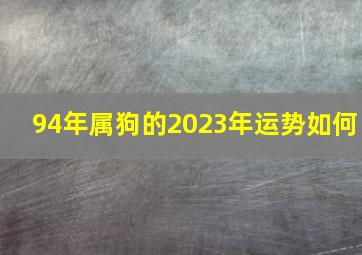 94年属狗的2023年运势如何